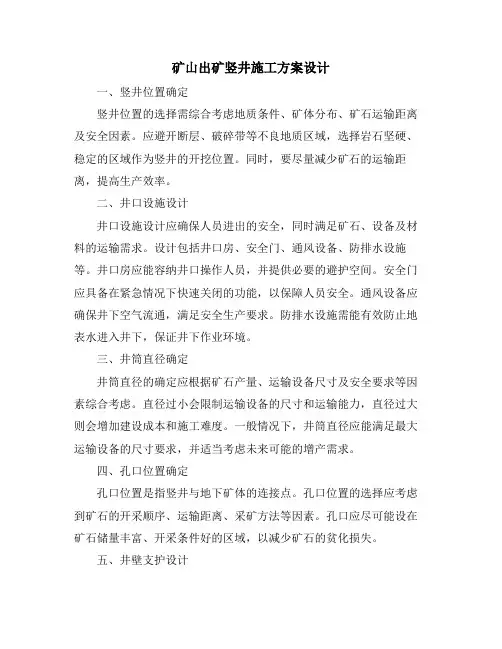 矿山出矿竖井施工方案设计

一、竖井位置确定

竖井位置的选择需综合考虑地质条件、矿体分布、矿石运输距离及安全因素。应避开断层、破碎带等不良地质区域，选择岩石坚硬、稳定的区域作为竖井的开挖位置。同时，要尽量减少矿石的运输距离，提高生产效率。

二、井口设施设计

井口设施设计应确保人员进出的安全，同时满足矿石、设备及材料的运输需求。设计包括井口房、安全门、通风设备、防排水设施等。井口房应能容纳井口操作人员，并提供必要的避护空间。安全门应具备在紧急情况下快速关闭的功能，以保障人员安全。通风设备应确保井下空气流通，满足安全生产要求。防排水设施需能有效防止地表水进入井下，保证井下作业环境。

三、井筒直径确定

井筒直径的确定应根据矿石产量、运输设备尺寸及安全要求等因素综合考虑。直径过小会限制运输设备的尺寸和运输能力，直径过大则会增加建设成本和施工难度。一般情况下，井筒直径应能满足最大运输设备的尺寸要求，并适当考虑未来可能的增产需求。

四、孔口位置确定

孔口位置是指竖井与地下矿体的连接点。孔口位置的选择应考虑到矿石的开采顺序、运输距离、采矿方法等因素。孔口应尽可能设在矿石储量丰富、开采条件好的区域，以减少矿石的贫化损失。

五、井壁支护设计